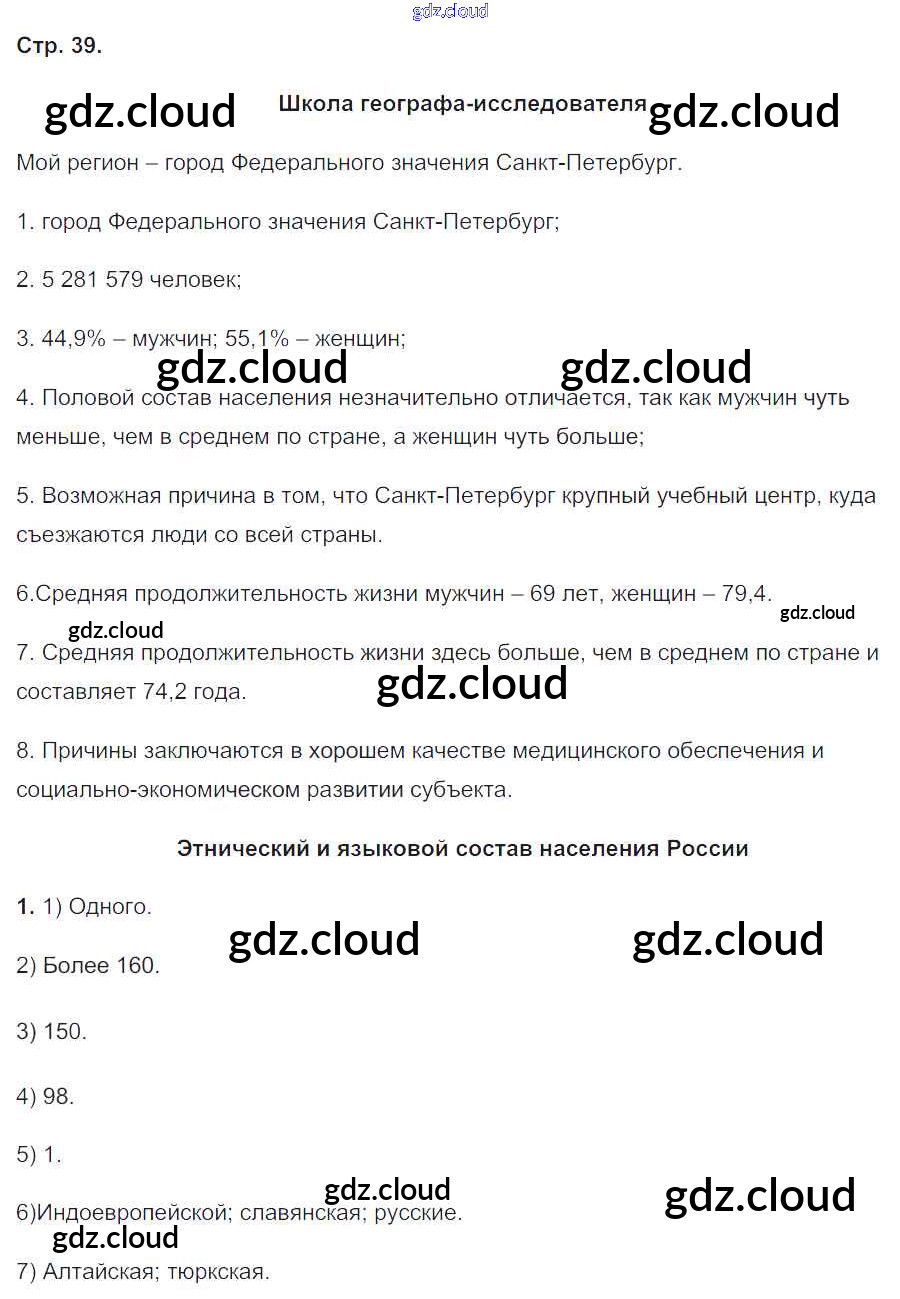 gdz.cloud

Стр. 39.

gdz.cloud Школа географа-исследователя gdz.cloud

Мой регион – город Федерального значения Санкт-Петербург.

1. город Федерального значения Санкт-Петербург;

2. 5 281 579 человек;

3. 44,9% – мужчин; 55,1% – женщин;

gdz.cloud gdz.cloud

4. Половой состав населения незначительно отличается, так как мужчин чуть меньше, чем в среднем по стране, а женщин чуть больше;

5. Возможная причина в том, что Санкт-Петербург крупный учебный центр, куда съезжаются люди со всей страны.

6.Средняя продолжительность жизни мужчин – 69 лет, женщин – 79,4.

gdz.cloud gdz.cloud

7. Средняя продолжительность жизни здесь больше, чем в среднем по стране и составляет 74,2 года.

gdz.cloud

8. Причины заключаются в хорошем качестве медицинского обеспечения и социально-экономическом развитии субъекта.

Этнический и языковой состав населения России

1. 1) Одного.

gdz.cloud gdz.cloud

2) Более 160.

3) 150.

4) 98.

5) 1.

gdz.cloud gdz.cloud

6)Индоевропейской; славянская; русские.

gdz.cloud

7) Алтайская; тюркская.